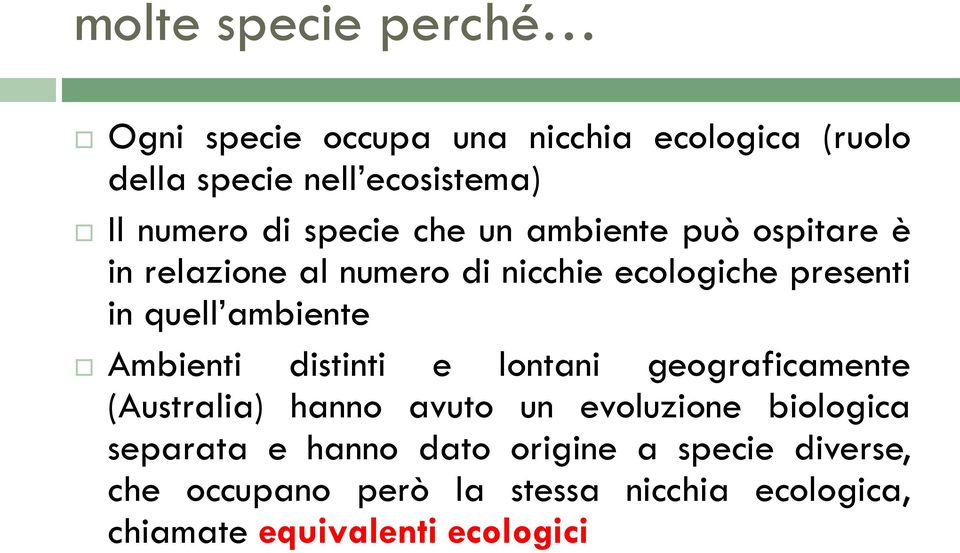 molte specie perché…

□ Ogni specie occupa una nicchia ecologica (ruolo della specie nell'ecosistema)

□ Il numero di specie che un ambiente può ospitare è in relazione al numero di nicchie ecologiche presenti in quell'ambiente

□ Ambienti distinti e lontani geograficamente (Australia) hanno avuto un evoluzione biologica separata e hanno dato origine a specie diverse, che occupano però la stessa nicchia ecologica, chiamate equivalenti ecologici